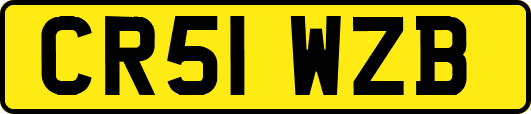 CR51 WZB